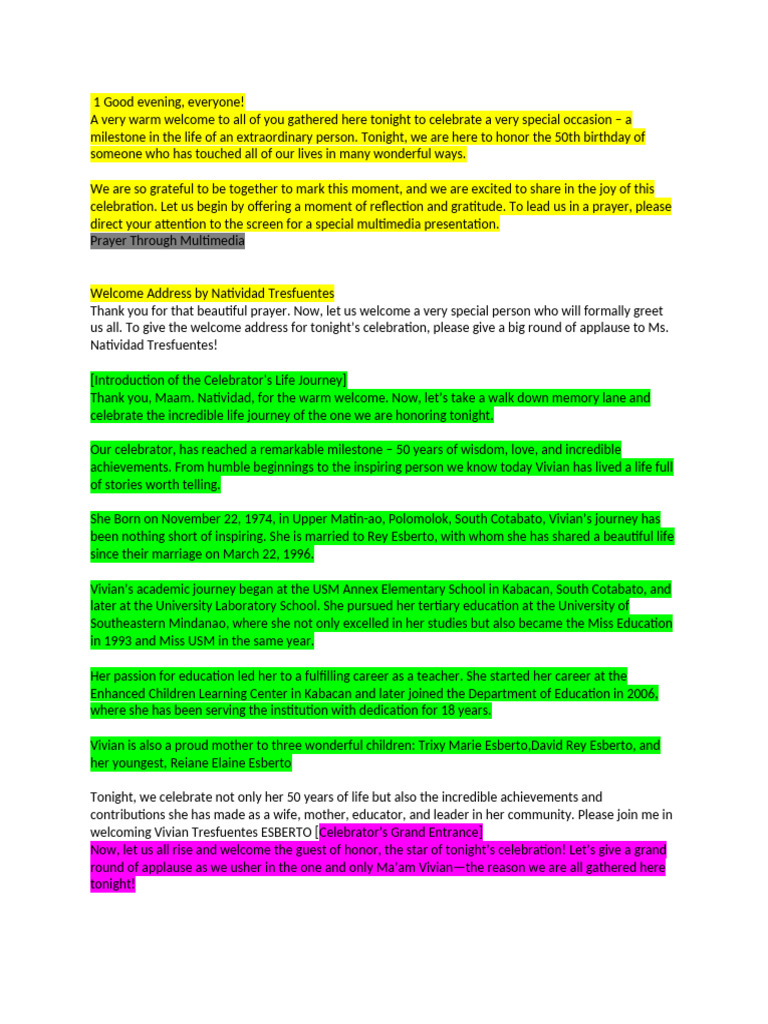 1 Good evening, everyone!
A very warm welcome to all of you gathered here tonight to celebrate a very special occasion – a milestone in the life of an extraordinary person. Tonight, we are here to honor the 50th birthday of someone who has touched all of our lives in many wonderful ways.

We are so grateful to be together to mark this moment, and we are excited to share in the joy of this celebration. Let us begin by offering a moment of reflection and gratitude. To lead us in a prayer, please direct your attention to the screen for a special multimedia presentation.
Prayer Through Multimedia

Welcome Address by Natividad Tresfuentes
Thank you for that beautiful prayer. Now, let us welcome a very special person who will formally greet us all. To give the welcome address for tonight's celebration, please give a big round of applause to Ms. Natividad Tresfuentes!

[Introduction of the Celebrator's Life Journey]
Thank you, Maam. Natividad, for the warm welcome. Now, let's take a walk down memory lane and celebrate the incredible life journey of the one we are honoring tonight.

Our celebrator, has reached a remarkable milestone – 50 years of wisdom, love, and incredible achievements. From humble beginnings to the inspiring person we know today Vivian has lived a life full of stories worth telling.

She Born on November 22, 1974, in Upper Matin-ao, Polomolok, South Cotabato, Vivian's journey has been nothing short of inspiring. She is married to Rey Esberto, with whom she has shared a beautiful life since their marriage on March 22, 1996.

Vivian's academic journey began at the USM Annex Elementary School in Kabacan, South Cotabato, and later at the University Laboratory School. She pursued her tertiary education at the University of Southeastern Mindanao, where she not only excelled in her studies but also became the Miss Education in 1993 and Miss USM in the same year.

Her passion for education led her to a fulfilling career as a teacher. She started her career at the Enhanced Children Learning Center in Kabacan and later joined the Department of Education in 2006, where she has been serving the institution with dedication for 18 years.

Vivian is also a proud mother to three wonderful children: Trixy Marie Esberto,David Rey Esberto, and her youngest, Reiane Elaine Esberto

Tonight, we celebrate not only her 50 years of life but also the incredible achievements and contributions she has made as a wife, mother, educator, and leader in her community. Please join me in welcoming Vivian Tresfuentes ESBERTO [Celebrator's Grand Entrance]
Now, let us all rise and welcome the guest of honor, the star of tonight's celebration! Let's give a grand round of applause as we usher in the one and only Ma'am Vivian—the reason we are all gathered here tonight!